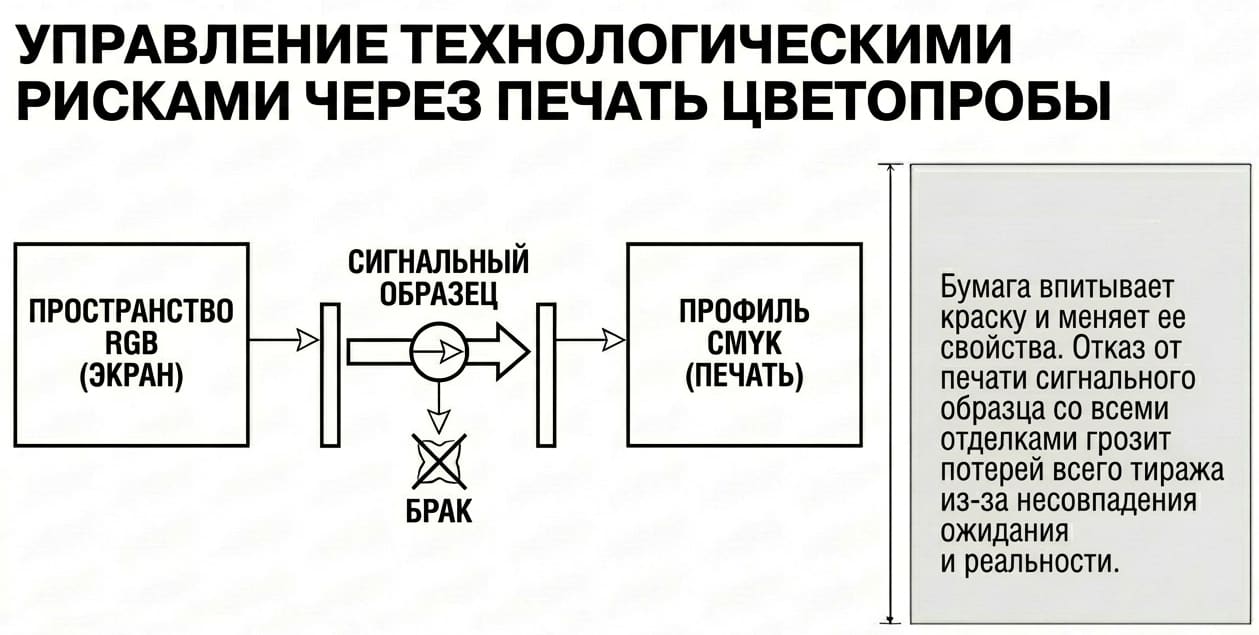 УПРАВЛЕНИЕ ТЕХНОЛОГИЧЕСКИМИ РИСКАМИ ЧЕРЕЗ ПЕЧАТЬ ЦВЕТОПРОБЫ

ПРОСТРАНСТВО RGB (ЭКРАН)

СИГНАЛЬНЫЙ ОБРАЗЕЦ

БРАК

ПРОФИЛЬ CMYK (ПЕЧАТЬ)

Бумага впитывает краску и меняет ее свойства. Отказ от печати сигнального образца со всеми отделками грозит потерей всего тиража из-за несовпадения ожидания и реальности.